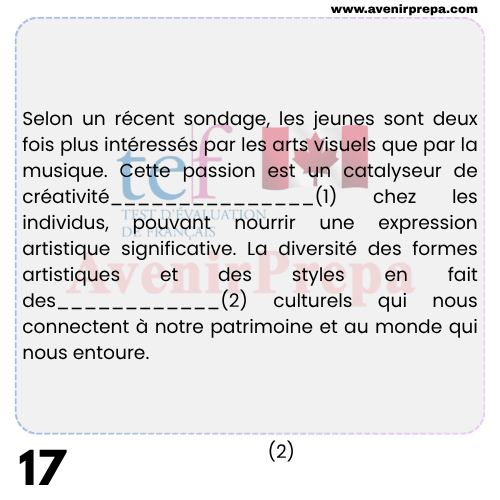 www.avenirprepa.com

Selon un récent sondage, les jeunes sont deux fois plus intéressés par les arts visuels que par la musique. Cette passion est un catalyseur de créativité____(1) chez les individus, pouvant nourrir une expression artistique significative. La diversité des formes artistiques et des styles en fait des____(2) culturels qui nous connectent à notre patrimoine et au monde qui nous entoure.

17

(2)

tef
TEST D'ÉVALUATION DE FRANÇAIS

AvenirPrepa